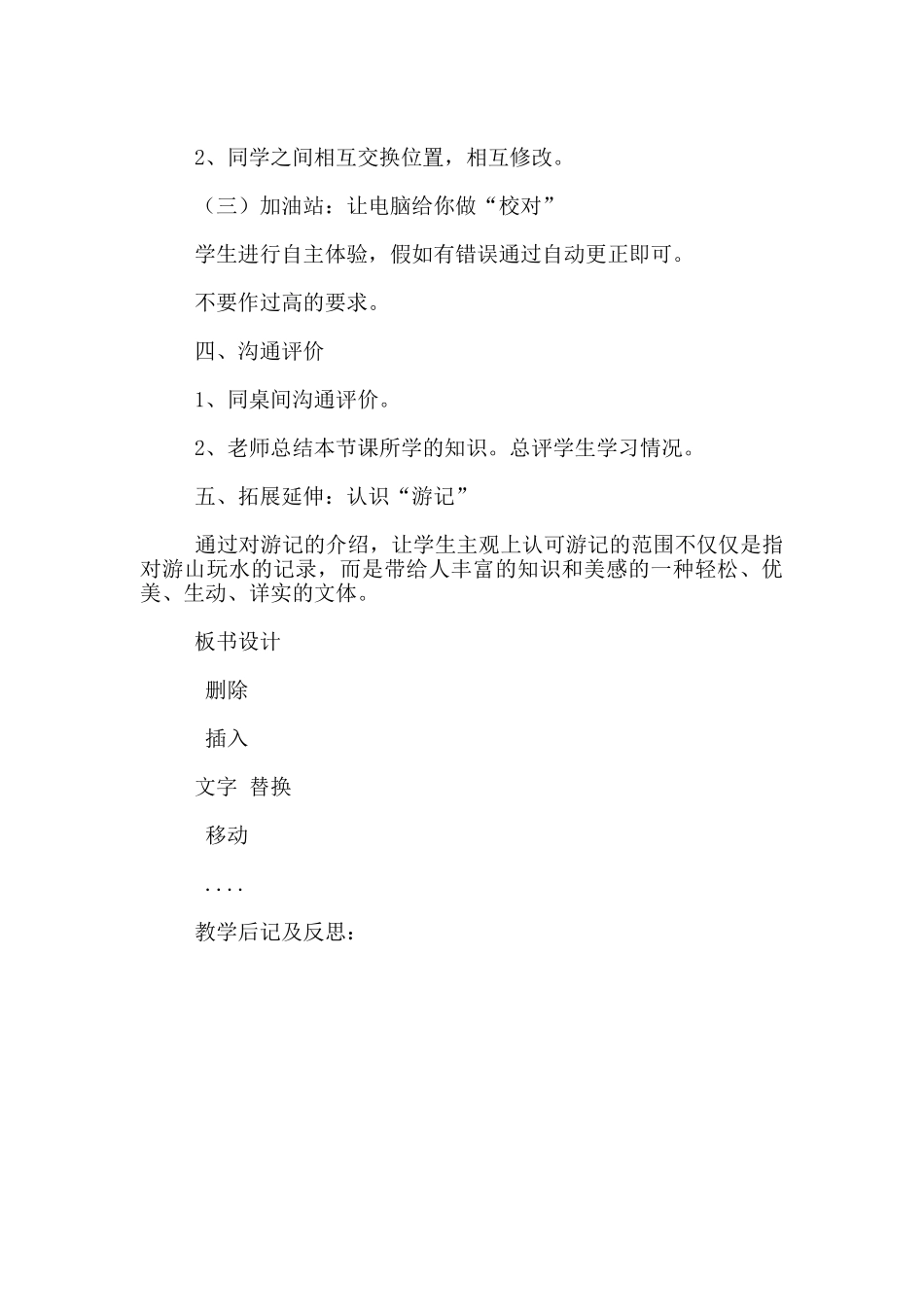 2、同学之间相互交换位置，相互修改。

（三）加油站：让电脑给你做“校对”

学生进行自主体验，假如有错误通过自动更正即可。

不要作过高的要求。

四、沟通评价

1、同桌间沟通评价。

2、老师总结本节课所学的知识。总评学生学习情况。

五、拓展延伸：认识“游记”

通过对游记的介绍，让学生主观上认可游记的范围不仅仅是指对游山玩水的记录，而是带给人丰富的知识和美感的一种轻松、优美、生动、详实的文体。

板书设计

删除

插入

文字 替换

移动

....

教学后记及反思：